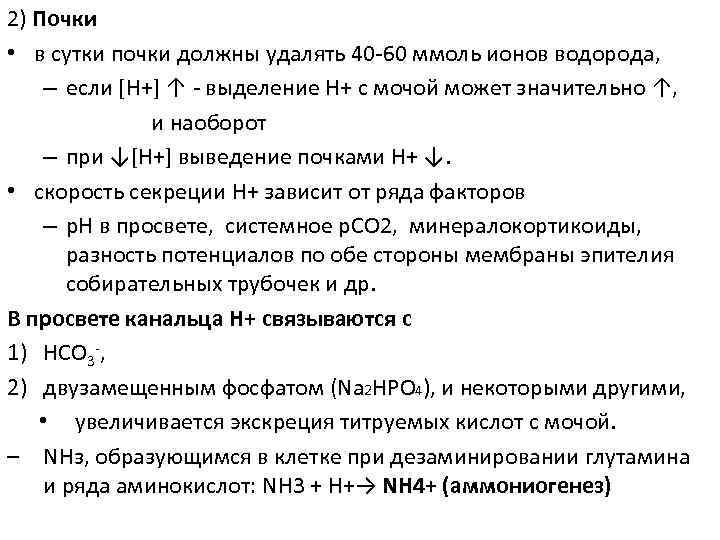 2) **Почки**

• в сутки почки должны удалять 40-60 ммоль ионов водорода,

– если [H+] ↑ - выделение H+ с мочой может значительно ↑, и наоборот

– при ↓[H+] выведение почками H+ ↓.

• скорость секреции H+ зависит от ряда факторов

– pH в просвете, системное pCO2, минералокортикоиды, разность потенциалов по обе стороны мембраны эпителия собирательных трубочек и др.

**В просвете канальца H+ связываются с**

1) $HCO_3^-$,

2) двузамещенным фосфатом ($Na_2HPO_4$), и некоторыми другими,

• увеличивается экскреция титруемых кислот с мочой.

– $NH_3$, образующимся в клетке при дезаминировании глутамина и ряда аминокислот: NH3 + H+→ **NH4+ (аммониогенез)**